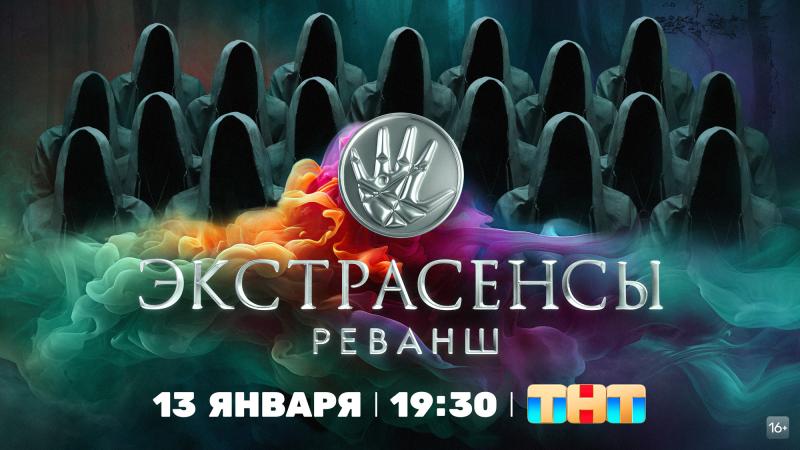 ЭКСТРАСЕНСЫ
РЕВАНШ

13 ЯНВАРЯ | 19:30 | ТНТ

16+